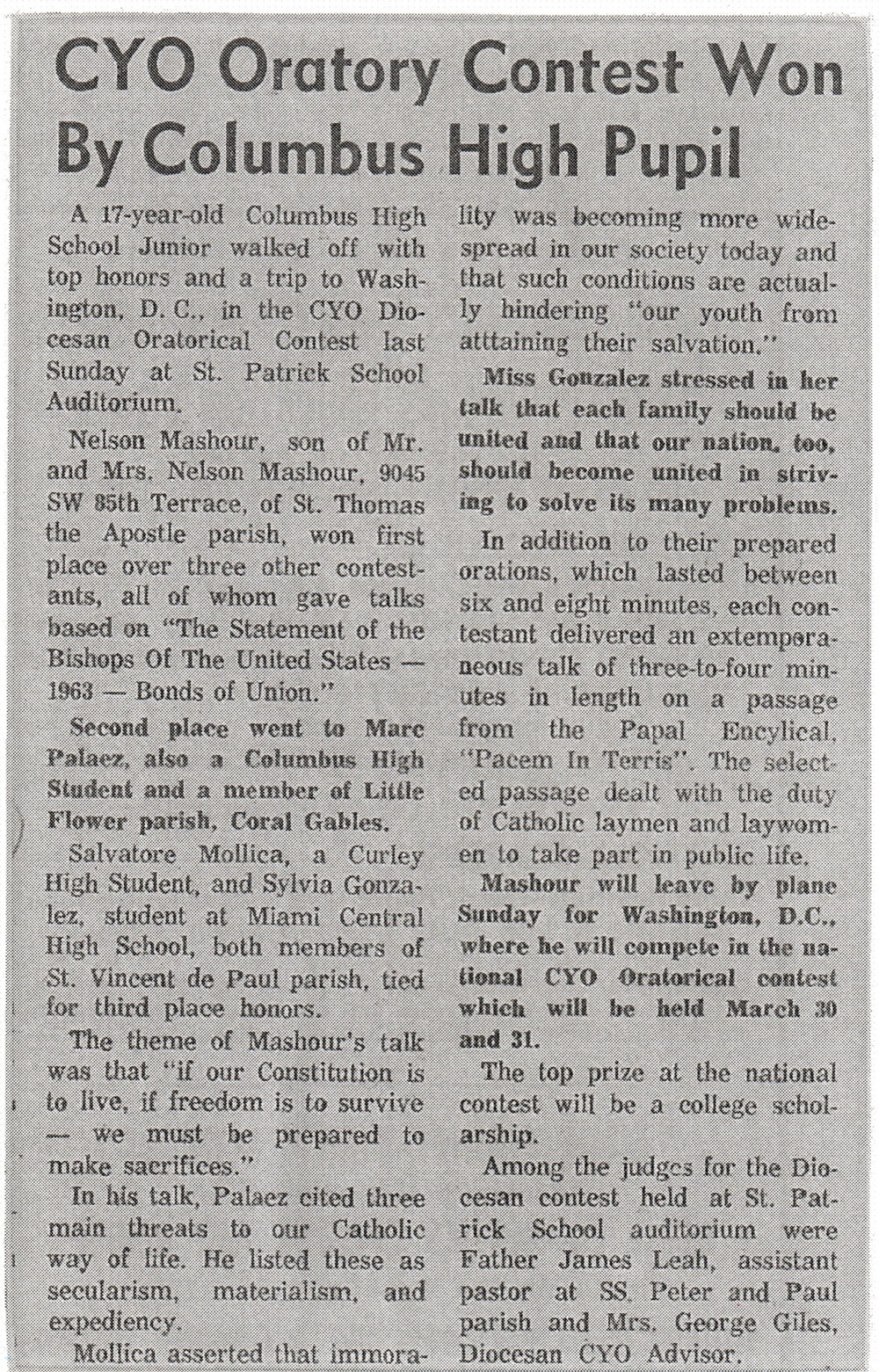 CYO Oratory Contest Won By Columbus High Pupil

A 17-year-old Columbus High School Junior walked off with top honors and a trip to Washington, D. C., in the CYO Diocesan Oratorical Contest last Sunday at St. Patrick School Auditorium.

Nelson Mashour, son of Mr. and Mrs. Nelson Mashour, 9045 SW 85th Terrace, of St. Thomas the Apostle parish, won first place over three other contestants, all of whom gave talks based on "The Statement of the Bishops Of The United States — 1963 — Bonds of Union."

Second place went to Marc Palaez, also a Columbus High Student and a member of Little Flower parish, Coral Gables.

Salvatore Mollica, a Curley High Student, and Sylvia Gonzalez, student at Miami Central High School, both members of St. Vincent de Paul parish, tied for third place honors.

The theme of Mashour's talk was that "if our Constitution is to live, if freedom is to survive — we must be prepared to make sacrifices."

In his talk, Palaez cited three main threats to our Catholic way of life. He listed these as secularism, materialism, and expediency.

Mollica asserted that immorality was becoming more widespread in our society today and that such conditions are actually hindering "our youth from atttaining their salvation."

Miss Gonzalez stressed in her talk that each family should be united and that our nation, too, should become united in striving to solve its many problems.

In addition to their prepared orations, which lasted between six and eight minutes, each contestant delivered an extemporaneous talk of three-to-four minutes in length on a passage from the Papal Encylical, "Pacem In Terris". The selected passage dealt with the duty of Catholic laymen and laywomen to take part in public life.

Mashour will leave by plane Sunday for Washington, D.C., where he will compete in the national CYO Oratorical contest which will be held March 30 and 31.

The top prize at the national contest will be a college scholarship.

Among the judges for the Diocesan contest held at St. Patrick School auditorium were Father James Leah, assistant pastor at SS. Peter and Paul parish and Mrs. George Giles, Diocesan CYO Advisor.